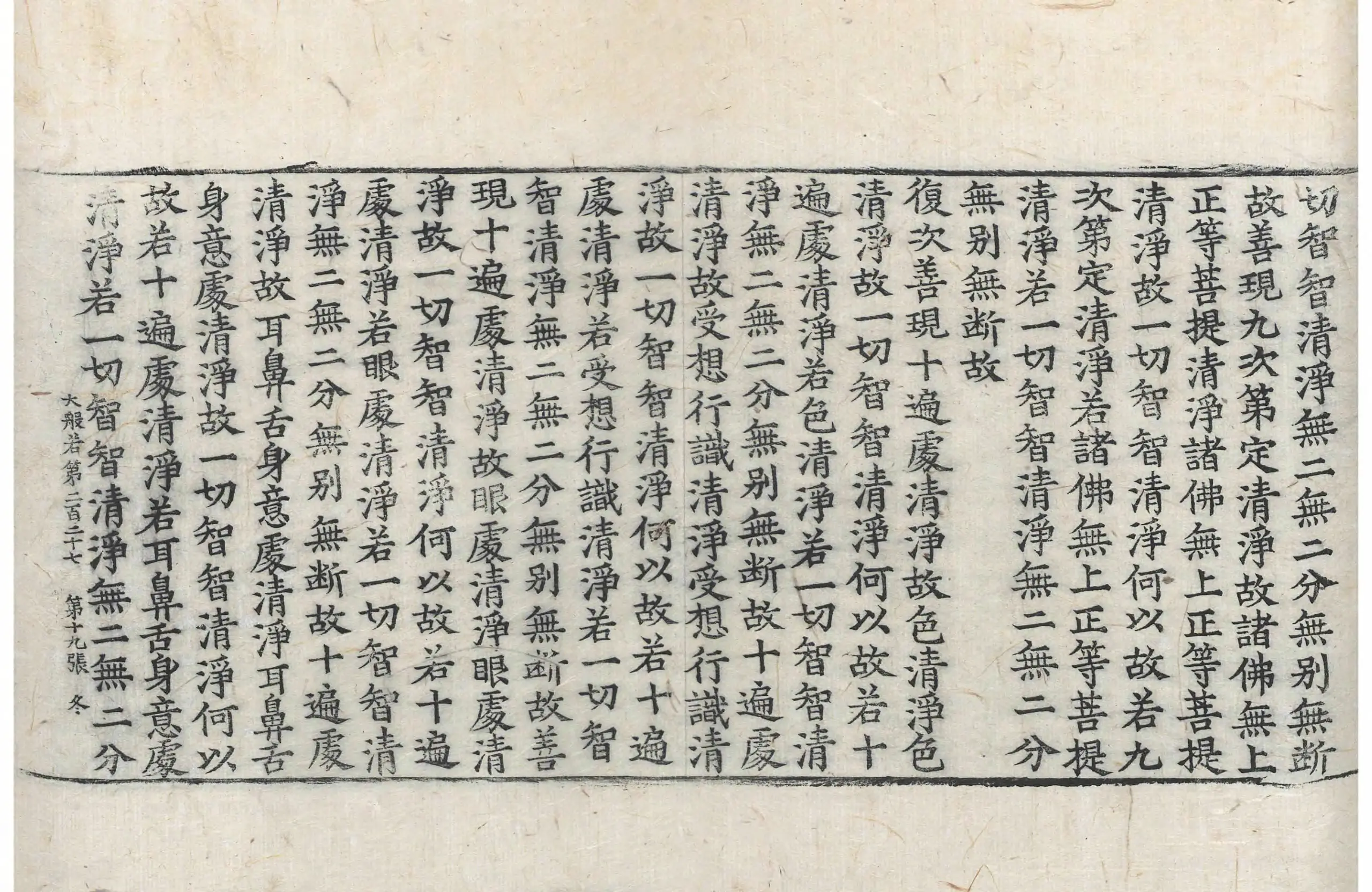 切智智清淨無二無二分無別無斷

故善現九次第定清淨故諸佛無上

正等菩提清淨諸佛無上正等菩提

清淨故一切智智清淨何以故若九

次第定清淨若諸佛無上正等菩提

清淨若一切智智清淨無二無二分

無別無斷故

復次善現十遍處清淨故色清淨色

清淨故一切智智清淨何以故若十

遍處清淨若色清淨若一切智智清

淨無二無二分無別無斷故十遍處

清淨故受想行識清淨受想行識清

淨故一切智智清淨何以故若十遍

處清淨若受想行識清淨若一切智

智清淨無二無二分無別無斷故善

現十遍處清淨故眼處清淨眼處清

淨故一切智智清淨何以故若十遍

處清淨若眼處清淨若一切智智清

淨無二無二分無別無斷故十遍處

清淨故耳鼻舌身意處清淨耳鼻舌

身意處清淨故一切智智清淨何以

故若十遍處清淨若耳鼻舌身意處

清淨若一切智智清淨無二無二分

大般若第二百二十七 第十九張 冬